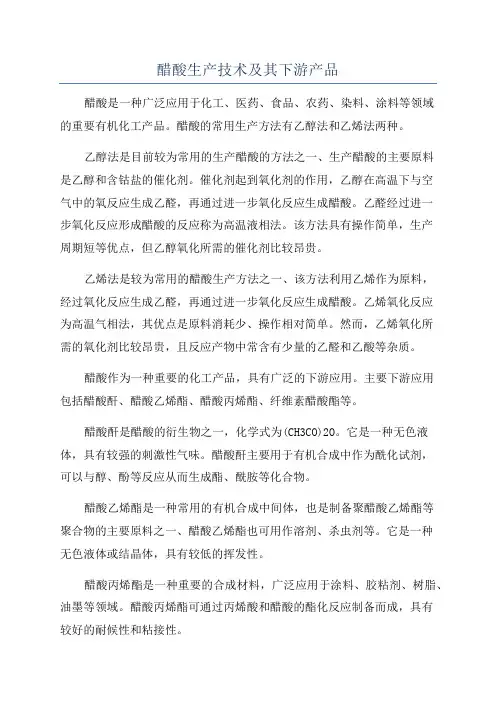 醋酸生产技术及其下游产品

醋酸是一种广泛应用于化工、医药、食品、农药、染料、涂料等领域的重要有机化工产品。醋酸的常用生产方法有乙醇法和乙烯法两种。

乙醇法是目前较为常用的生产醋酸的方法之一、生产醋酸的主要原料是乙醇和含钴盐的催化剂。催化剂起到氧化剂的作用，乙醇在高温下与空气中的氧反应生成乙醛，再通过进一步氧化反应生成醋酸。乙醛经过进一步氧化反应形成醋酸的反应称为高温液相法。该方法具有操作简单，生产周期短等优点，但乙醇氧化所需的催化剂比较昂贵。

乙烯法是较为常用的醋酸生产方法之一、该方法利用乙烯作为原料，经过氧化反应生成乙醛，再通过进一步氧化反应生成醋酸。乙烯氧化反应为高温气相法，其优点是原料消耗少、操作相对简单。然而，乙烯氧化所需的氧化剂比较昂贵，且反应产物中常含有少量的乙醛和乙酸等杂质。

醋酸作为一种重要的化工产品，具有广泛的下游应用。主要下游应用包括醋酸酐、醋酸乙烯酯、醋酸丙烯酯、纤维素醋酸酯等。

醋酸酐是醋酸的衍生物之一，化学式为(CH3CO)2O。它是一种无色液体，具有较强的刺激性气味。醋酸酐主要用于有机合成中作为酰化试剂，可以与醇、酚等反应从而生成酯、酰胺等化合物。

醋酸乙烯酯是一种常用的有机合成中间体，也是制备聚醋酸乙烯酯等聚合物的主要原料之一、醋酸乙烯酯也可用作溶剂、杀虫剂等。它是一种无色液体或结晶体，具有较低的挥发性。

醋酸丙烯酯是一种重要的合成材料，广泛应用于涂料、胶粘剂、树脂、油墨等领域。醋酸丙烯酯可通过丙烯酸和醋酸的酯化反应制备而成，具有较好的耐候性和粘接性。